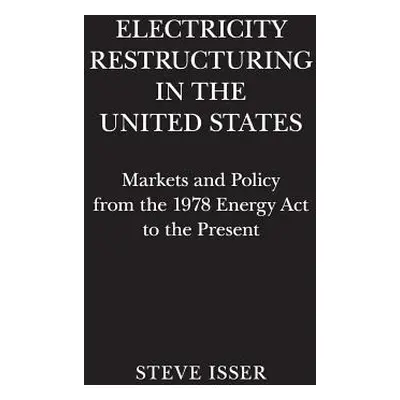 ELECTRICITY RESTRUCTURING IN THE UNITED STATES

Markets and Policy from the 1978 Energy Act to the Present

STEVE ISSER